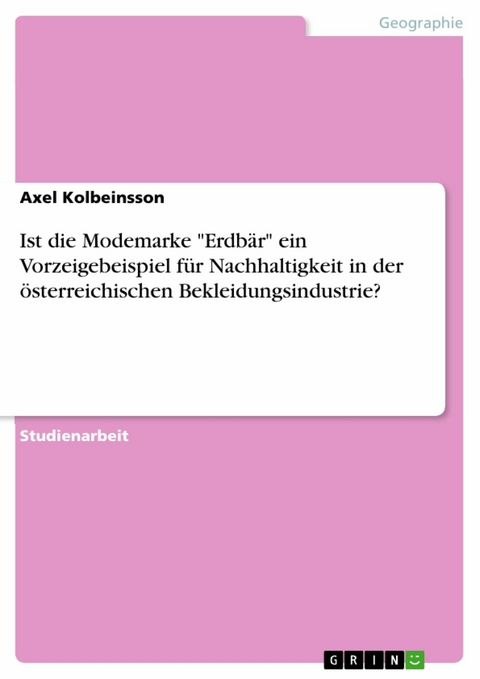 Geographie

Axel Kolbeinsson

Ist die Modemarke "Erdbär" ein Vorzeigebeispiel für Nachhaltigkeit in der österreichischen Bekleidungsindustrie?

Studienarbeit

GRIN